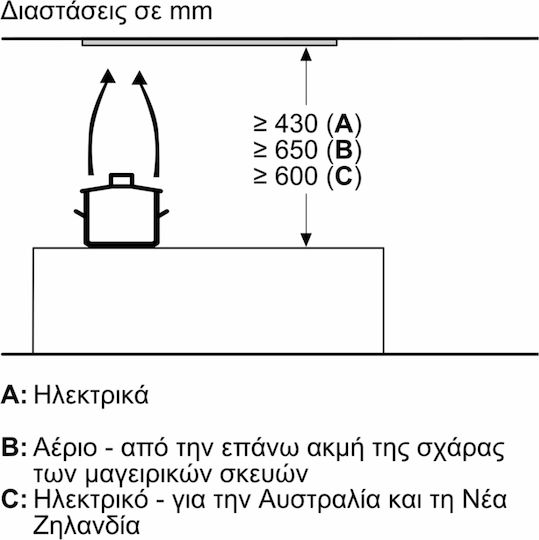 Διαστάσεις σε mm

≥ 430 (A)
≥ 650 (B)
≥ 600 (C)

A: Ηλεκτρικά

B: Αέριο - από την επάνω ακμή της σχάρας των μαγειρικών σκευών

C: Ηλεκτρικό - για την Αυστραλία και τη Νέα Ζηλανδία